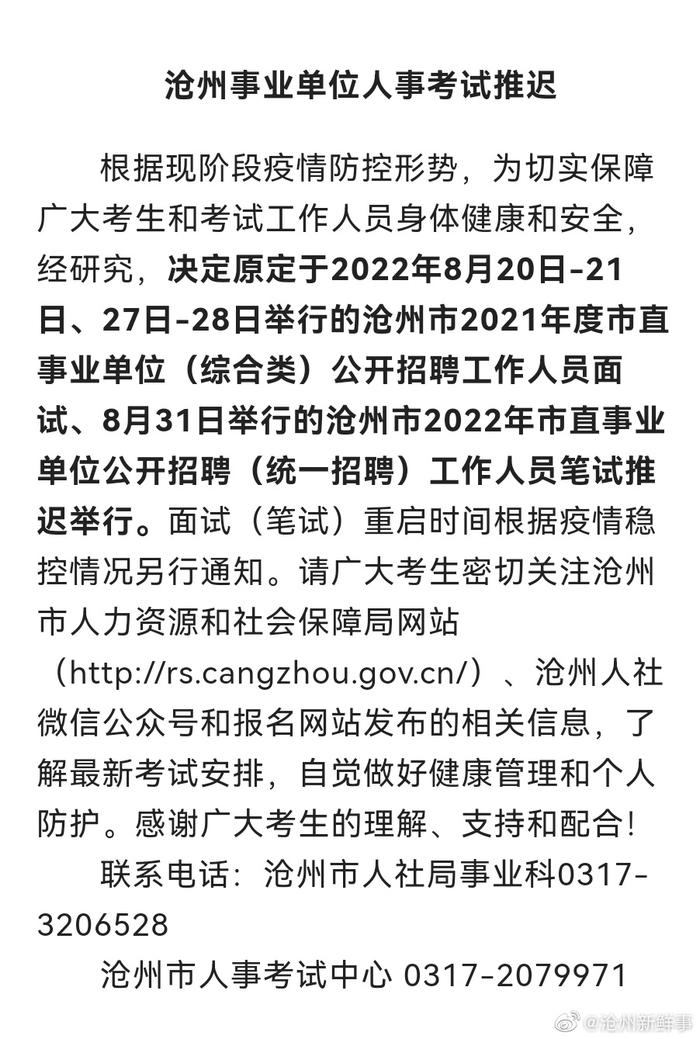 沧州事业单位人事考试推迟

根据现阶段疫情防控形势，为切实保障广大考生和考试工作人员身体健康和安全，经研究，决定原定于2022年8月20日-21日、27日-28日举行的沧州市2021年度市直事业单位（综合类）公开招聘工作人员面试、8月31日举行的沧州市2022年市直事业单位公开招聘（统一招聘）工作人员笔试推迟举行。面试（笔试）重启时间根据疫情稳控情况另行通知。请广大考生密切关注沧州市人力资源和社会保障局网站（http://rs.cangzhou.gov.cn/）、沧州人社微信公众号和报名网站发布的相关信息，了解最新考试安排，自觉做好健康管理和个人防护。感谢广大考生的理解、支持和配合!

联系电话：沧州市人社局事业科0317-3206528

沧州市人事考试中心 0317-2079971

@沧州新鲜事